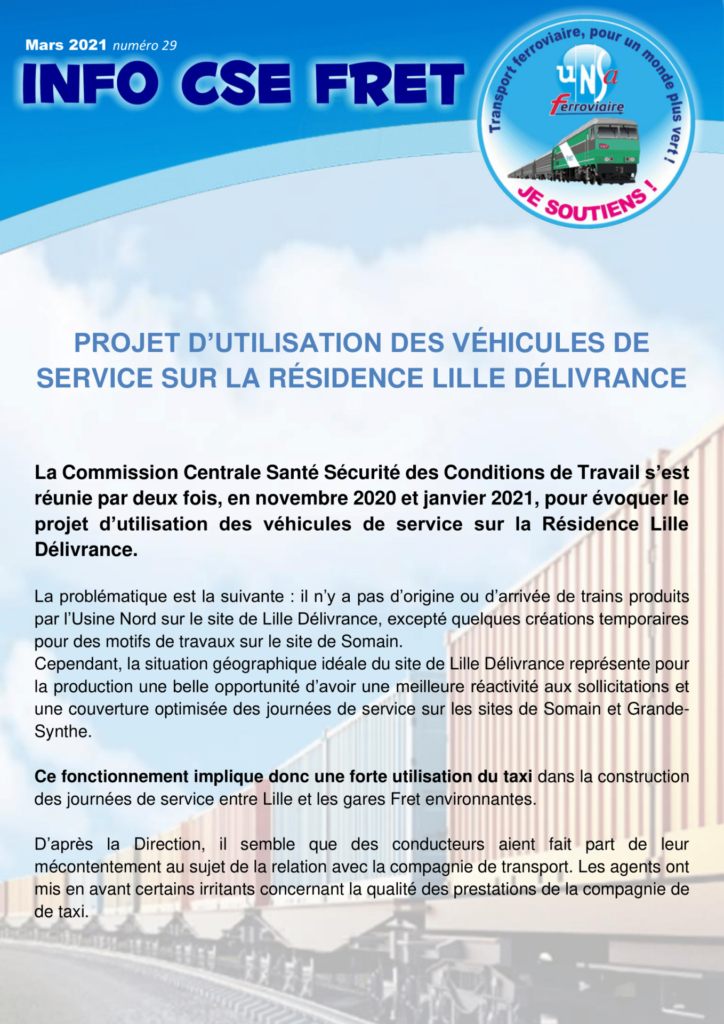 Mars 2021 numéro 29

INFO CSE FRET

Transport ferroviaire, pour un monde plus vert !

unsa ferroviaire

JE SOUTIENS !

PROJET D'UTILISATION DES VÉHICULES DE SERVICE SUR LA RÉSIDENCE LILLE DÉLIVRANCE

La Commission Centrale Santé Sécurité des Conditions de Travail s'est réunie par deux fois, en novembre 2020 et janvier 2021, pour évoquer le projet d'utilisation des véhicules de service sur la Résidence Lille Délivrance.

La problématique est la suivante : il n'y a pas d'origine ou d'arrivée de trains produits par l'Usine Nord sur le site de Lille Délivrance, excepté quelques créations temporaires pour des motifs de travaux sur le site de Somain.
Cependant, la situation géographique idéale du site de Lille Délivrance représente pour la production une belle opportunité d'avoir une meilleure réactivité aux sollicitations et une couverture optimisée des journées de service sur les sites de Somain et Grande-Synthe.

Ce fonctionnement implique donc une forte utilisation du taxi dans la construction des journées de service entre Lille et les gares Fret environnantes.

D'après la Direction, il semble que des conducteurs aient fait part de leur mécontentement au sujet de la relation avec la compagnie de transport. Les agents ont mis en avant certains irritants concernant la qualité des prestations de la compagnie de de taxi.